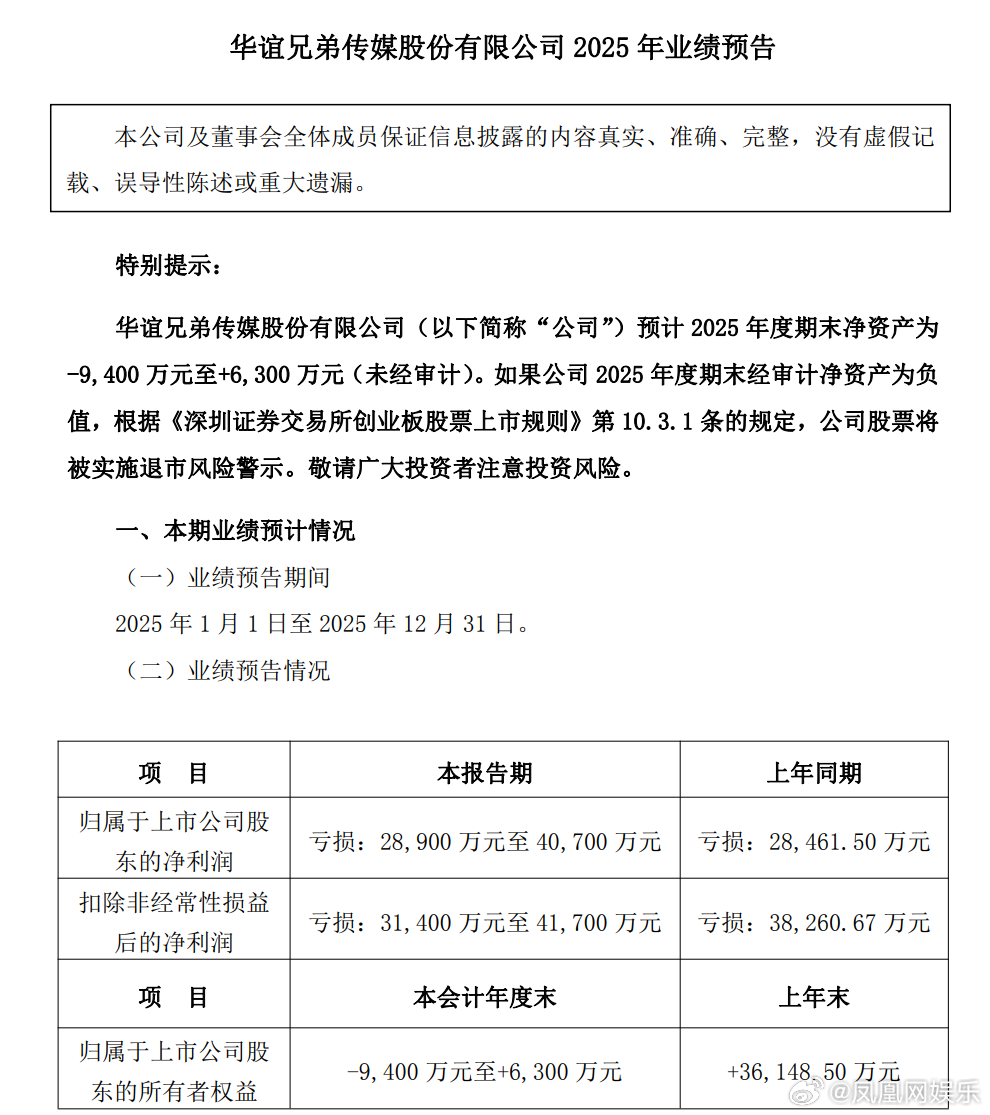 华谊兄弟传媒股份有限公司 2025 年业绩预告

本公司及董事会全体成员保证信息披露的内容真实、准确、完整，没有虚假记载、误导性陈述或重大遗漏。

特别提示：

华谊兄弟传媒股份有限公司（以下简称“公司”）预计 2025 年度期末净资产为-9,400 万元至+6,300 万元（未经审计）。如果公司 2025 年度期末经审计净资产为负值，根据《深圳证券交易所创业板股票上市规则》第 10.3.1 条的规定，公司股票将被实施退市风险警示。敬请广大投资者注意投资风险。

一、本期业绩预计情况

（一）业绩预告期间

2025 年 1 月 1 日至 2025 年 12 月 31 日。

（二）业绩预告情况

| 项　目 | 本报告期 | 上年同期 |
|---|---|---|
| 归属于上市公司股东的净利润 | 亏损：28,900 万元至 40,700 万元 | 亏损：28,461.50 万元 |
| 扣除非经常性损益后的净利润 | 亏损：31,400 万元至 41,700 万元 | 亏损：38,260.67 万元 |
| 项　目 | 本会计年度末 | 上年末 |
| 归属于上市公司股东的所有者权益 | -9,400 万元至+6,300 万元 | +36,148.50 万元 |

@凤凰网娱乐